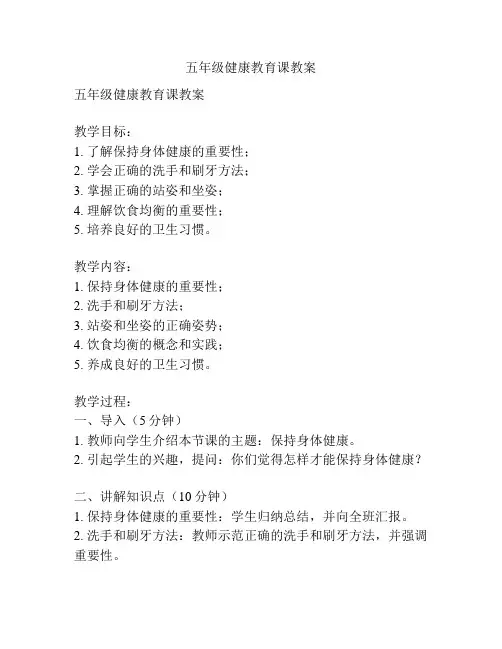 五年级健康教育课教案

五年级健康教育课教案

教学目标：
1. 了解保持身体健康的重要性；
2. 学会正确的洗手和刷牙方法；
3. 掌握正确的站姿和坐姿；
4. 理解饮食均衡的重要性；
5. 培养良好的卫生习惯。

教学内容：
1. 保持身体健康的重要性；
2. 洗手和刷牙方法；
3. 站姿和坐姿的正确姿势；
4. 饮食均衡的概念和实践；
5. 养成良好的卫生习惯。

教学过程：
一、导入（5 分钟）
1. 教师向学生介绍本节课的主题：保持身体健康。
2. 引起学生的兴趣，提问：你们觉得怎样才能保持身体健康？

二、讲解知识点（10 分钟）
1. 保持身体健康的重要性：学生归纳总结，并向全班汇报。
2. 洗手和刷牙方法：教师示范正确的洗手和刷牙方法，并强调重要性。